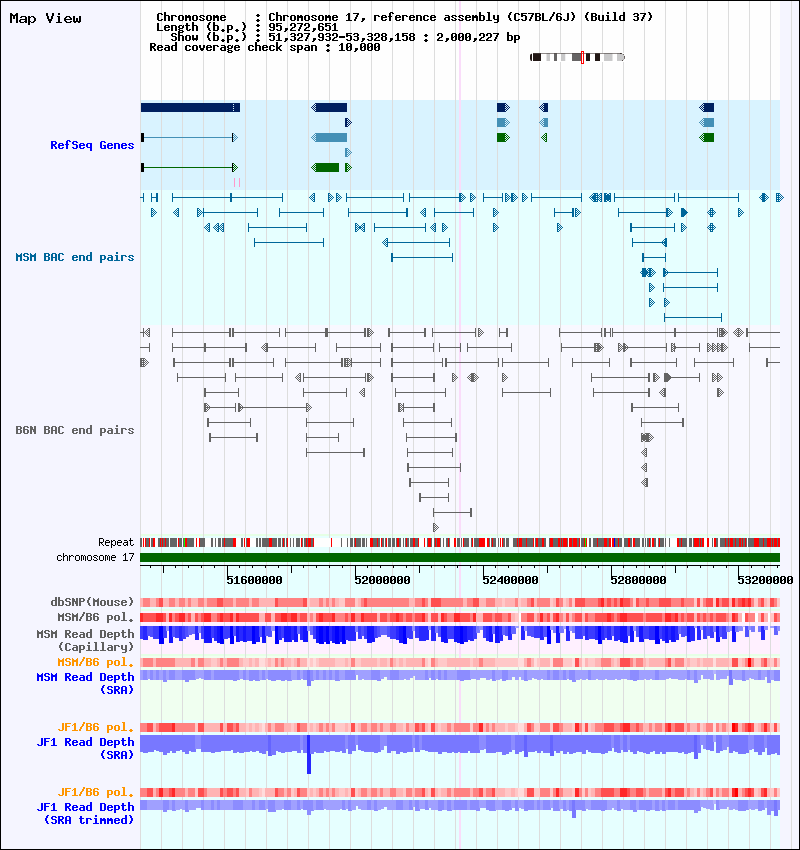 Map View

Chromosome : Chromosome 17, reference assembly (C57BL/6J) (Build 37)
Length (b.p.) : 95,272,651
Show (b.p.) : 51,327,932-53,328,158 : 2,000,227 bp
Read coverage check span : 10,000

RefSeq Genes

MSM BAC end pairs

B6N BAC end pairs

Repeat
chromosome 17

51600000
52000000
52400000
52800000
53200000

dbSNP(Mouse)
MSM/B6 pol.
MSM Read Depth (Capillary)
MSM/B6 pol.
MSM Read Depth (SRA)
JF1/B6 pol.
JF1 Read Depth (SRA)
JF1/B6 pol.
JF1 Read Depth (SRA trimmed)